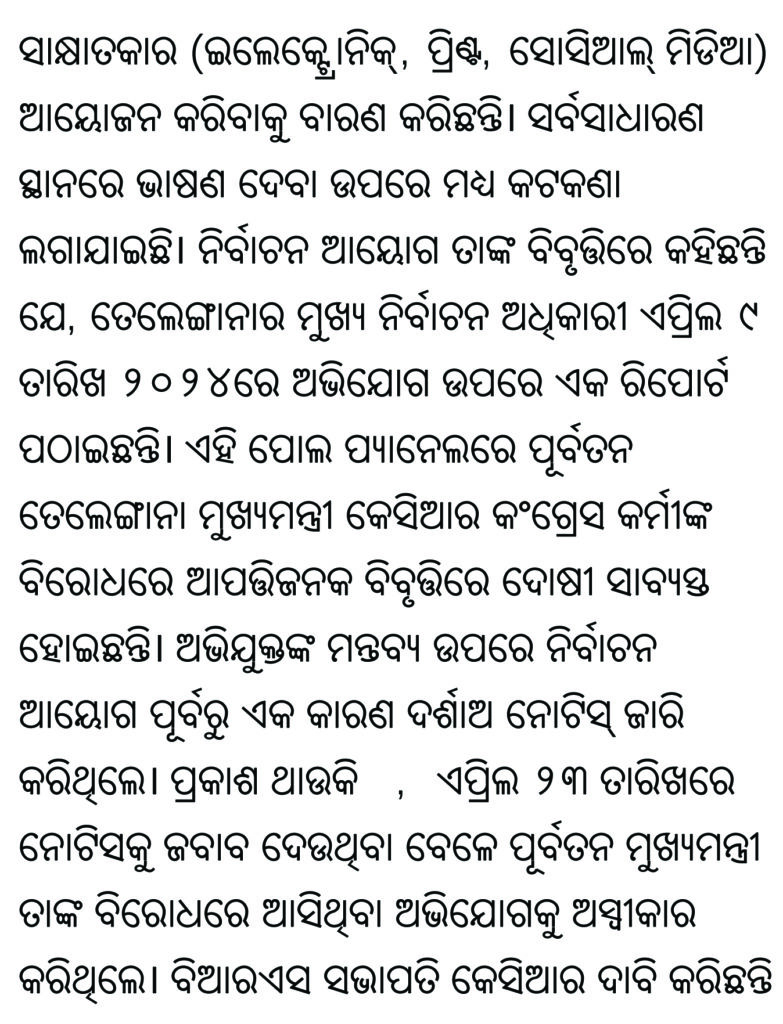 ସାକ୍ଷାତକାର (ଇଲେକ୍ଟ୍ରୋନିକ୍, ପ୍ରିଣ୍ଟ, ସୋସିଆଲ୍ ମିଡିଆ) ଆୟୋଜନ କରିବାକୁ ବାରଣ କରିଛନ୍ତି। ସର୍ବସାଧାରଣ ସ୍ଥାନରେ ଭାଷଣ ଦେବା ଉପରେ ମଧ୍ୟ କଟକଣା ଲଗାଯାଇଛି। ନିର୍ବାଚନ ଆୟୋଗ ତାଙ୍କ ବିବୃତ୍ତିରେ କହିଛନ୍ତି ଯେ, ତେଲେଙ୍ଗାନାର ମୁଖ୍ୟ ନିର୍ବାଚନ ଅଧିକାରୀ ଏପ୍ରିଲ ୯ ତାରିଖ ୨୦୨୪ରେ ଅଭିଯୋଗ ଉପରେ ଏକ ରିପୋର୍ଟ ପଠାଇଛନ୍ତି। ଏହି ପୋଲ ପ୍ୟାନେଲରେ ପୂର୍ବତନ ତେଲେଙ୍ଗାନା ମୁଖ୍ୟମନ୍ତ୍ରୀ କେସିଆର କଂଗ୍ରେସ କର୍ମୀଙ୍କ ବିରୋଧରେ ଆପତ୍ତିଜନକ ବିବୃତ୍ତିରେ ଦୋଷୀ ସାବ୍ୟସ୍ତ ହୋଇଛନ୍ତି। ଅଭିଯୁକ୍ତଙ୍କ ମନ୍ତବ୍ୟ ଉପରେ ନିର୍ବାଚନ ଆୟୋଗ ପୂର୍ବରୁ ଏକ କାରଣ ଦର୍ଶାଅ ନୋଟିସ୍ ଜାରି କରିଥିଲେ। ପ୍ରକାଶ ଥାଉକି , ଏପ୍ରିଲ ୨୩ ତାରିଖରେ ନୋଟିସକୁ ଜବାବ ଦେଉଥିବା ବେଳେ ପୂର୍ବତନ ମୁଖ୍ୟମନ୍ତ୍ରୀ ତାଙ୍କ ବିରୋଧରେ ଆସିଥିବା ଅଭିଯୋଗକୁ ଅସ୍ୱୀକାର କରିଥିଲେ। ବିଆରଏସ ସଭାପତି କେସିଆର ଦାବି କରିଛନ୍ତି